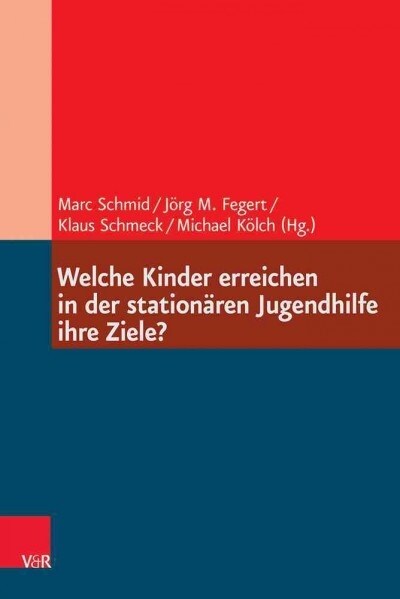 Marc Schmid / Jörg M. Fegert / Klaus Schmeck / Michael Kölch (Hg.)

Welche Kinder erreichen in der stationären Jugendhilfe ihre Ziele?

V&R